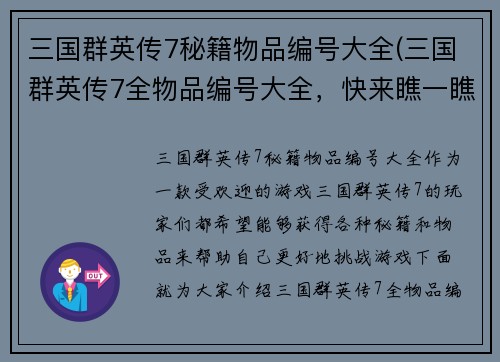 三国群英传7秘籍物品编号大全(三国群英传7全物品编号大全，快来瞧一瞧

三国群英传7秘籍物品编号大全作为一款受欢迎的游戏三国群英传7的玩家们都希望能够获得各种秘籍和物品来帮助自己更好地挑战游戏下面就为大家介绍三国群英传7全物品编

OUT